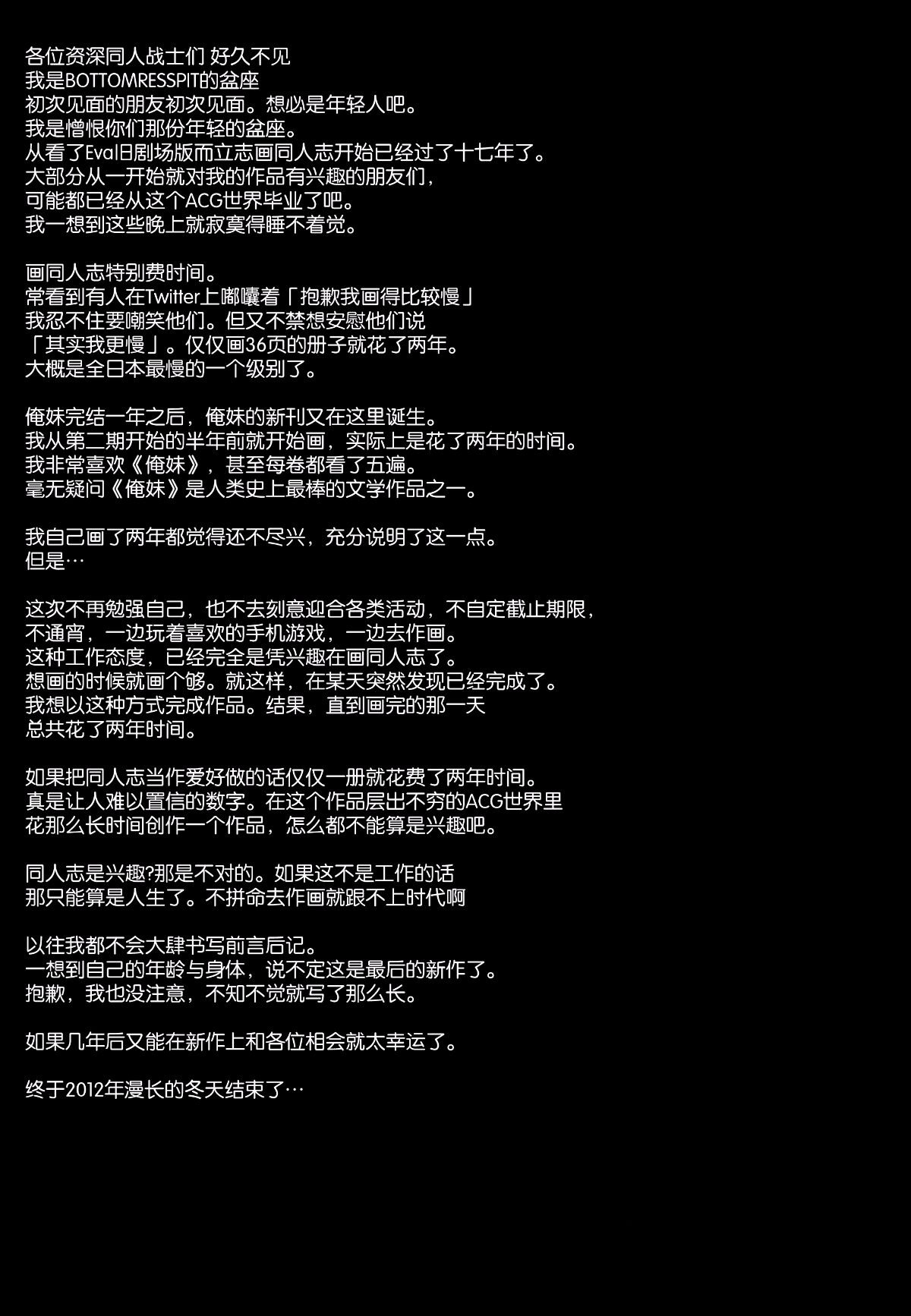 各位资深同人战士们 好久不见
我是BOTTOMRESSPIT的盆座
初次见面的朋友初次见面。想必是年轻人吧。
我是憎恨你们那份年轻的盆座。
从看了Eva旧剧场版而立志画同人志开始已经过了十七年了。
大部分从一开始就对我的作品有兴趣的朋友们，
可能都已经从这个ACG世界毕业了吧。
我一想到这些晚上就寂寞得睡不着觉。

画同人志特别费时间。
常看到有人在Twitter上嘟囔着「抱歉我画得比较慢」
我忍不住要嘲笑他们。但又不禁想安慰他们说
「其实我更慢」。仅仅画36页的册子就花了两年。
大概是全日本最慢的一个级别了。

俺妹完结一年之后，俺妹的新刊又在这里诞生。
我从第二期开始的半年前就开始画，实际上是花了两年的时间。
我非常喜欢《俺妹》，甚至每卷都看了五遍。
毫无疑问《俺妹》是人类史上最棒的文学作品之一。

我自己画了两年都觉得还不尽兴，充分说明了这一点。
但是…

这次不再勉强自己，也不去刻意迎合各类活动，不自定截止期限，
不通宵，一边玩着喜欢的手机游戏，一边去作画。
这种工作态度，已经完全是凭兴趣在画同人志了。
想画的时候就画个够。就这样，在某天突然发现已经完成了。
我想以这种方式完成作品。结果，直到画完的那一天
总共花了两年时间。

如果把同人志当作爱好做的话仅仅一册就花费了两年时间。
真是让人难以置信的数字。在这个作品层出不穷的ACG世界里
花那么长时间创作一个作品，怎么都不能算是兴趣吧。

同人志是兴趣?那是不对的。如果这不是工作的话
那只能算是人生了。不拼命去作画就跟不上时代啊

以往我都不会大肆书写前言后记。
一想到自己的年龄与身体，说不定这是最后的新作了。
抱歉，我也没注意，不知不觉就写了那么长。

如果几年后又能在新作上和各位相会就太幸运了。

终于2012年漫长的冬天结束了…